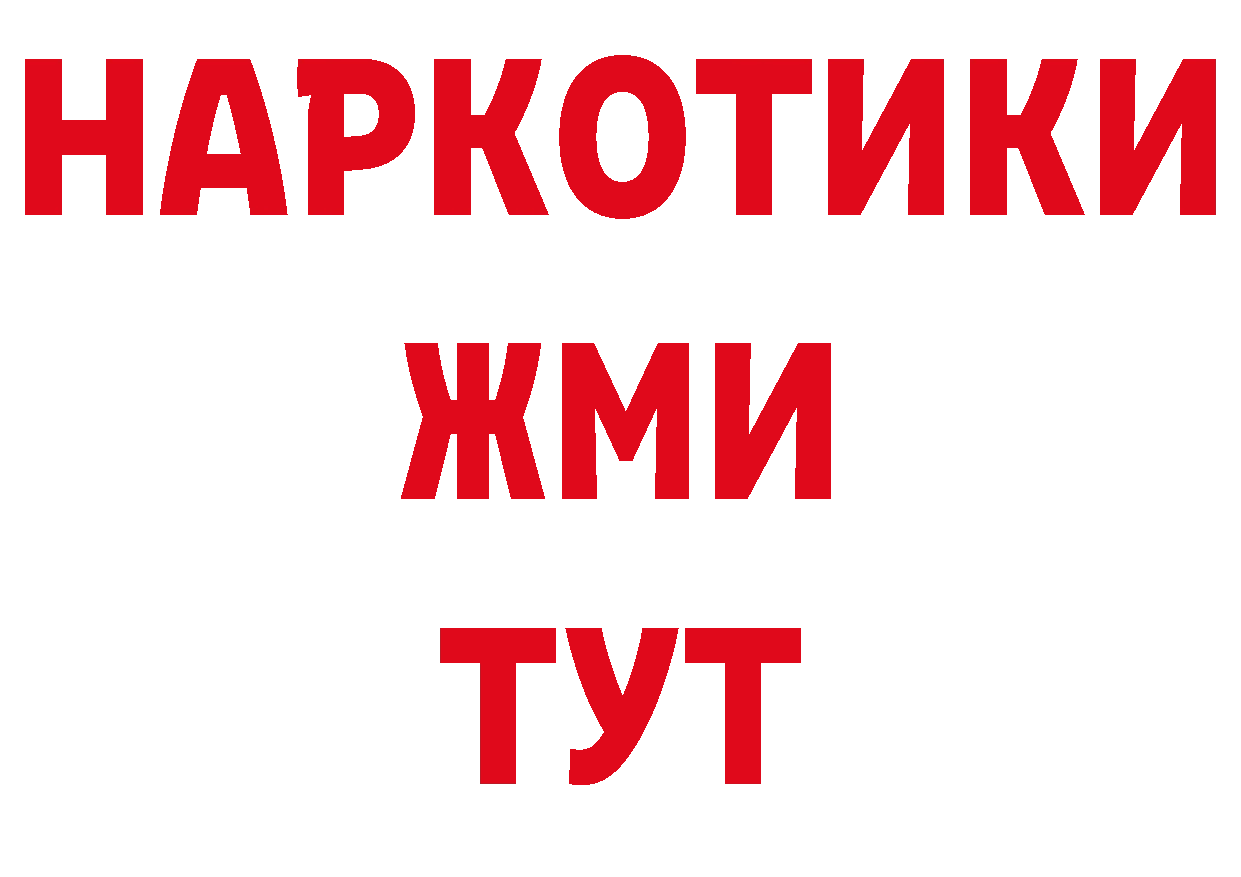 НАРКОТИКИ
ЖМИ
ТУТ